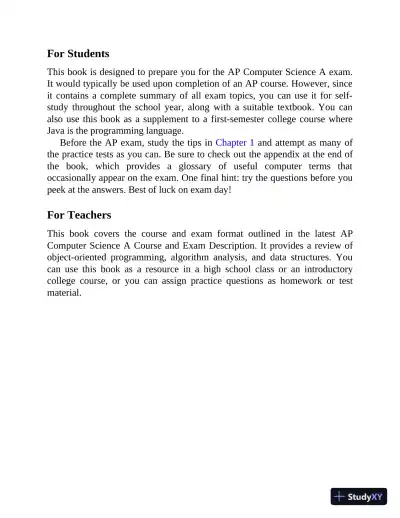 For Students

This book is designed to prepare you for the AP Computer Science A exam. It would typically be used upon completion of an AP course. However, since it contains a complete summary of all exam topics, you can use it for self-study throughout the school year, along with a suitable textbook. You can also use this book as a supplement to a first-semester college course where Java is the programming language.

Before the AP exam, study the tips in Chapter 1 and attempt as many of the practice tests as you can. Be sure to check out the appendix at the end of the book, which provides a glossary of useful computer terms that occasionally appear on the exam. One final hint: try the questions before you peek at the answers. Best of luck on exam day!

For Teachers

This book covers the course and exam format outlined in the latest AP Computer Science A Course and Exam Description. It provides a review of object-oriented programming, algorithm analysis, and data structures. You can use this book as a resource in a high school class or an introductory college course, or you can assign practice questions as homework or test material.

StudyXY